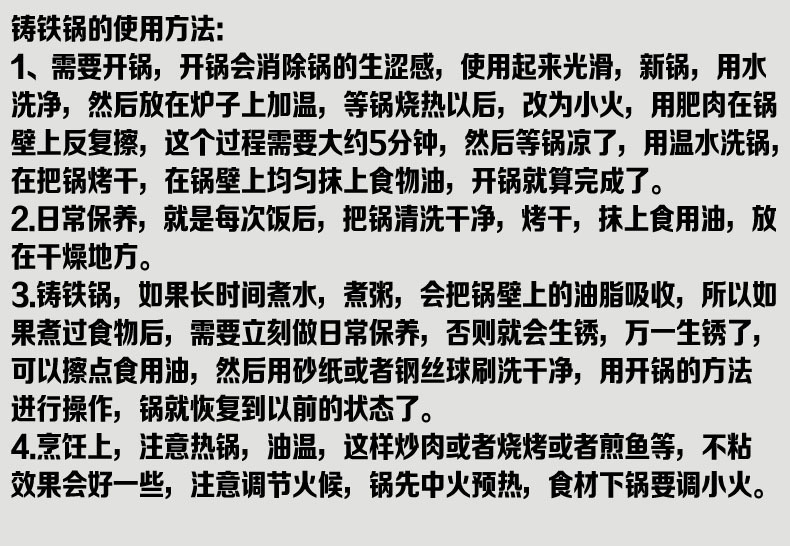 铸铁锅的使用方法:
1、需要开锅，开锅会消除锅的生涩感，使用起来光滑，新锅，用水洗净，然后放在炉子上加温，等锅烧热以后，改为小火，用肥肉在锅壁上反复擦，这个过程需要大约5分钟，然后等锅凉了，用温水洗锅，在把锅烤干，在锅壁上均匀抹上食物油，开锅就算完成了。
2.日常保养，就是每次饭后，把锅清洗干净，烤干，抹上食用油，放在干燥地方。
3.铸铁锅，如果长时间煮水，煮粥，会把锅壁上的油脂吸收，所以如果煮过食物后，需要立刻做日常保养，否则就会生锈，万一生锈了，可以擦点食用油，然后用砂纸或者钢丝球刷洗干净，用开锅的方法进行操作，锅就恢复到以前的状态了。
4.烹饪上，注意热锅，油温，这样炒肉或者烧烤或者煎鱼等，不粘效果会好一些，注意调节火候，锅先中火预热，食材下锅要调小火。